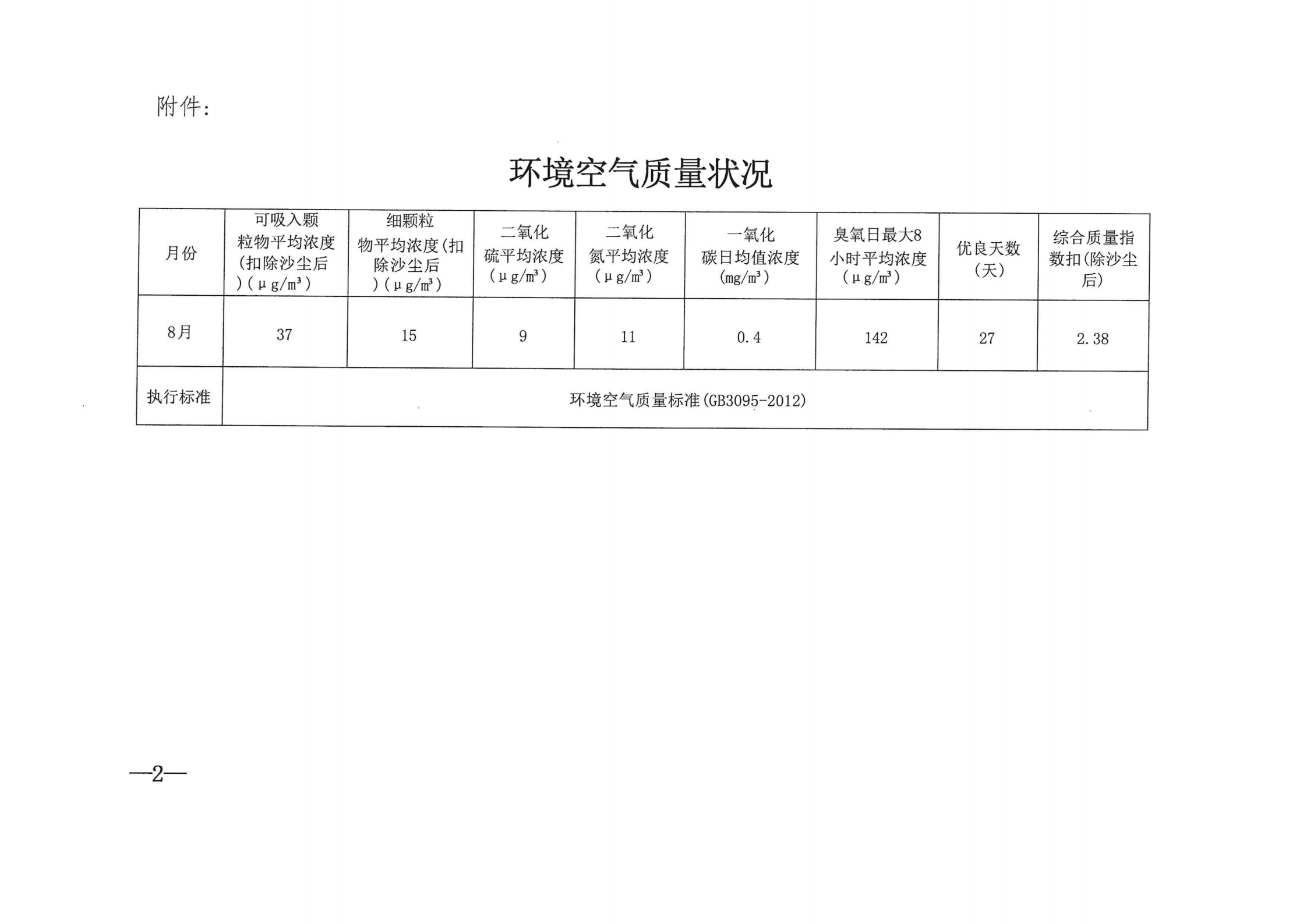 附件：

环境空气质量状况

| 月份 | 可吸入颗粒物平均浓度(扣除沙尘后)(μg/m³) | 细颗粒物平均浓度(扣除沙尘后)(μg/m³) | 二氧化硫平均浓度(μg/m³) | 二氧化氮平均浓度(μg/m³) | 一氧化碳日均值浓度(mg/m³) | 臭氧日最大8小时平均浓度(μg/m³) | 优良天数(天) | 综合质量指数扣(除沙尘后) |
|---|---|---|---|---|---|---|---|---|
| 8月 | 37 | 15 | 9 | 11 | 0.4 | 142 | 27 | 2.38 |
| 执行标准 | 环境空气质量标准(GB3095-2012) | | | | | | | |

—2—